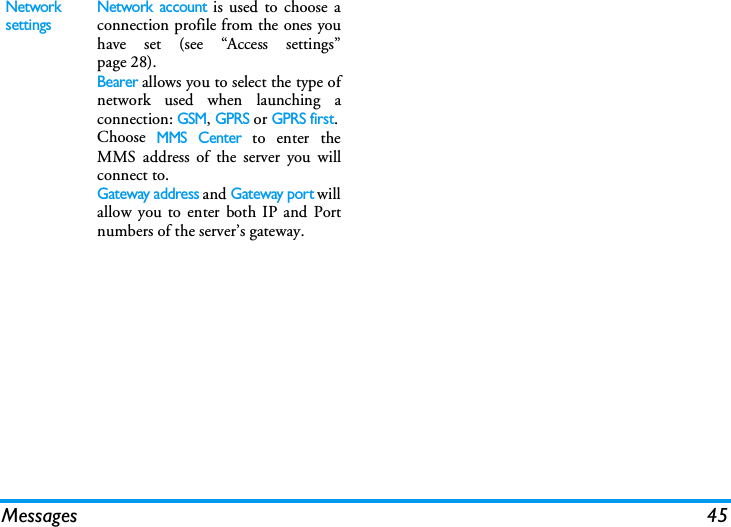 Network settings

Network account is used to choose a connection profile from the ones you have set (see “Access settings” page 28).

Bearer allows you to select the type of network used when launching a connection: GSM, GPRS or GPRS first.

Choose MMS Center to enter the MMS address of the server you will connect to.

Gateway address and Gateway port will allow you to enter both IP and Port numbers of the server’s gateway.

Messages 45